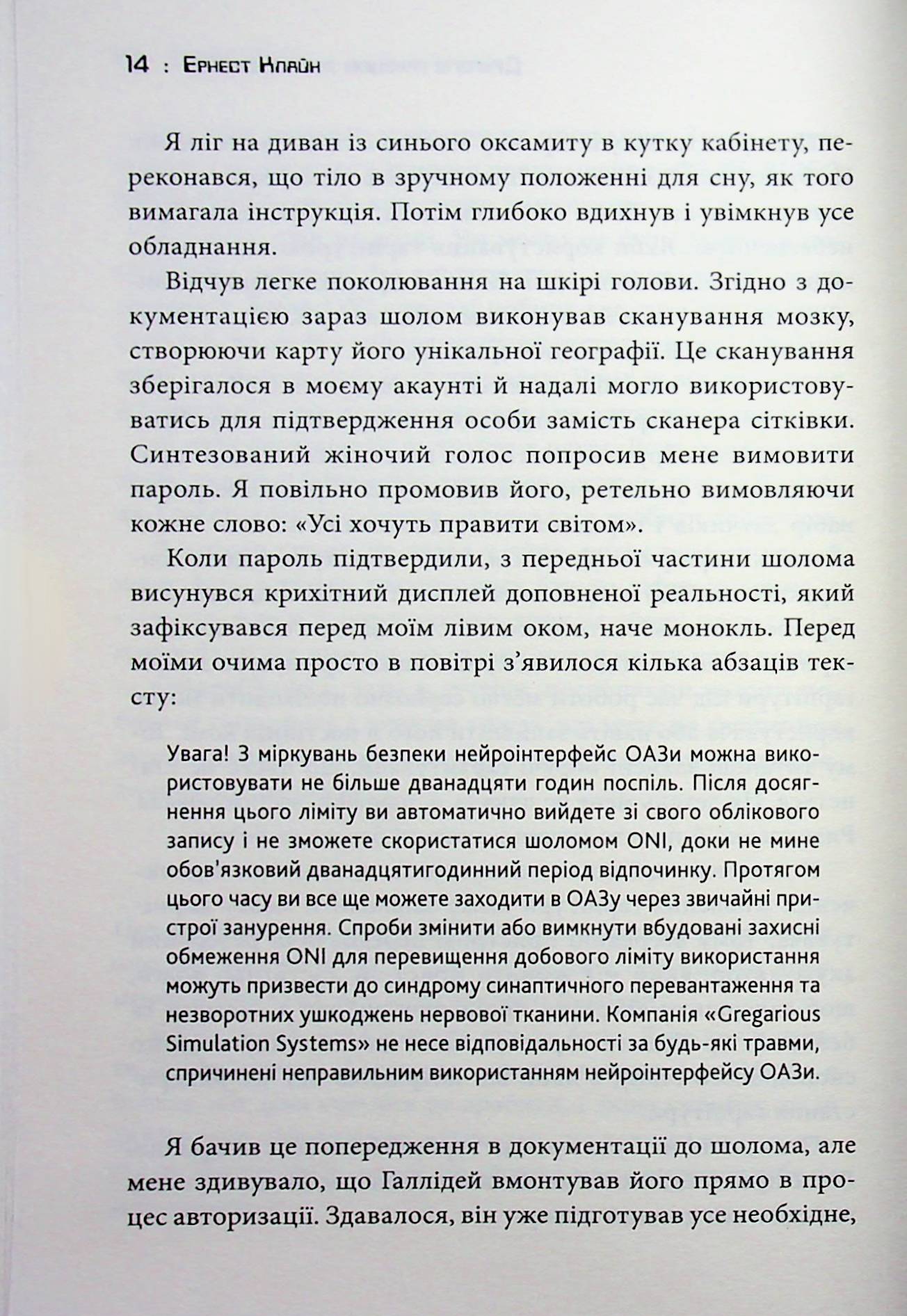 14 : Ернест Клайн

Я ліг на диван із синього оксамиту в кутку кабінету, переконався, що тіло в зручному положенні для сну, як того вимагала інструкція. Потім глибоко вдихнув і увімкнув усе обладнання.

Відчув легке поколювання на шкірі голови. Згідно з документацією зараз шолом виконував сканування мозку, створюючи карту його унікальної географії. Це сканування зберігалося в моєму акаунті й надалі могло використовуватись для підтвердження особи замість сканера сітківки. Синтезований жіночий голос попросив мене вимовити пароль. Я повільно промовив його, ретельно вимовляючи кожне слово: «Усі хочуть правити світом».

Коли пароль підтвердили, з передньої частини шолома висунувся крихітний дисплей доповненої реальності, який зафіксувався перед моїм лівим оком, наче монокль. Перед моїми очима просто в повітрі з'явилося кілька абзаців тексту:

Увага! З міркувань безпеки нейроінтерфейс ОАЗи можна використовувати не більше дванадцяти годин поспіль. Після досягнення цього ліміту ви автоматично вийдете зі свого облікового запису і не зможете скористатися шоломом ONI, доки не мине обов'язковий дванадцятигодинний період відпочинку. Протягом цього часу ви все ще можете заходити в ОАЗу через звичайні пристрої занурення. Спроби змінити або вимкнути вбудовані захисні обмеження ONI для перевищення добового ліміту використання можуть призвести до синдрому синаптичного перевантаження та незворотних ушкоджень нервової тканини. Компанія «Gregarious Simulation Systems» не несе відповідальності за будь-які травми, спричинені неправильним використанням нейроінтерфейсу ОАЗи.

Я бачив це попередження в документації до шолома, але мене здивувало, що Галлідей вмонтував його прямо в процес авторизації. Здавалося, він уже підготував усе необхідне,